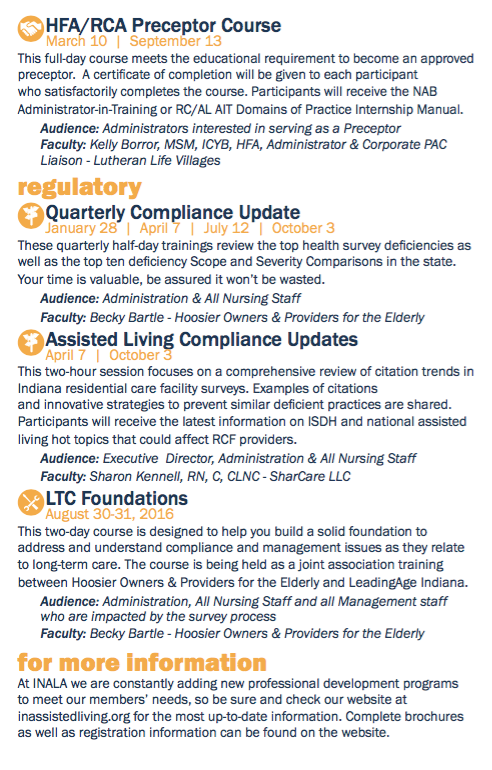 HFA/RCA Preceptor Course
March 10 | September 13

This full-day course meets the educational requirement to become an approved preceptor. A certificate of completion will be given to each participant who satisfactorily completes the course. Participants will receive the NAB Administrator-in-Training or RC/AL AIT Domains of Practice Internship Manual.

Audience: Administrators interested in serving as a Preceptor
Faculty: Kelly Borror, MSM, ICYB, HFA, Administrator & Corporate PAC Liaison - Lutheran Life Villages

regulatory

Quarterly Compliance Update
January 28 | April 7 | July 12 | October 3

These quarterly half-day trainings review the top health survey deficiencies as well as the top ten deficiency Scope and Severity Comparisons in the state. Your time is valuable, be assured it won't be wasted.

Audience: Administration & All Nursing Staff
Faculty: Becky Bartle - Hoosier Owners & Providers for the Elderly

Assisted Living Compliance Updates
April 7 | October 3

This two-hour session focuses on a comprehensive review of citation trends in Indiana residential care facility surveys. Examples of citations and innovative strategies to prevent similar deficient practices are shared. Participants will receive the latest information on ISDH and national assisted living hot topics that could affect RCF providers.

Audience: Executive Director, Administration & All Nursing Staff
Faculty: Sharon Kennell, RN, C, CLNC - SharCare LLC

LTC Foundations
August 30-31, 2016

This two-day course is designed to help you build a solid foundation to address and understand compliance and management issues as they relate to long-term care. The course is being held as a joint association training between Hoosier Owners & Providers for the Elderly and LeadingAge Indiana.

Audience: Administration, All Nursing Staff and all Management staff who are impacted by the survey process
Faculty: Becky Bartle - Hoosier Owners & Providers for the Elderly

for more information

At INALA we are constantly adding new professional development programs to meet our members' needs, so be sure and check our website at inassistedliving.org for the most up-to-date information. Complete brochures as well as registration information can be found on the website.